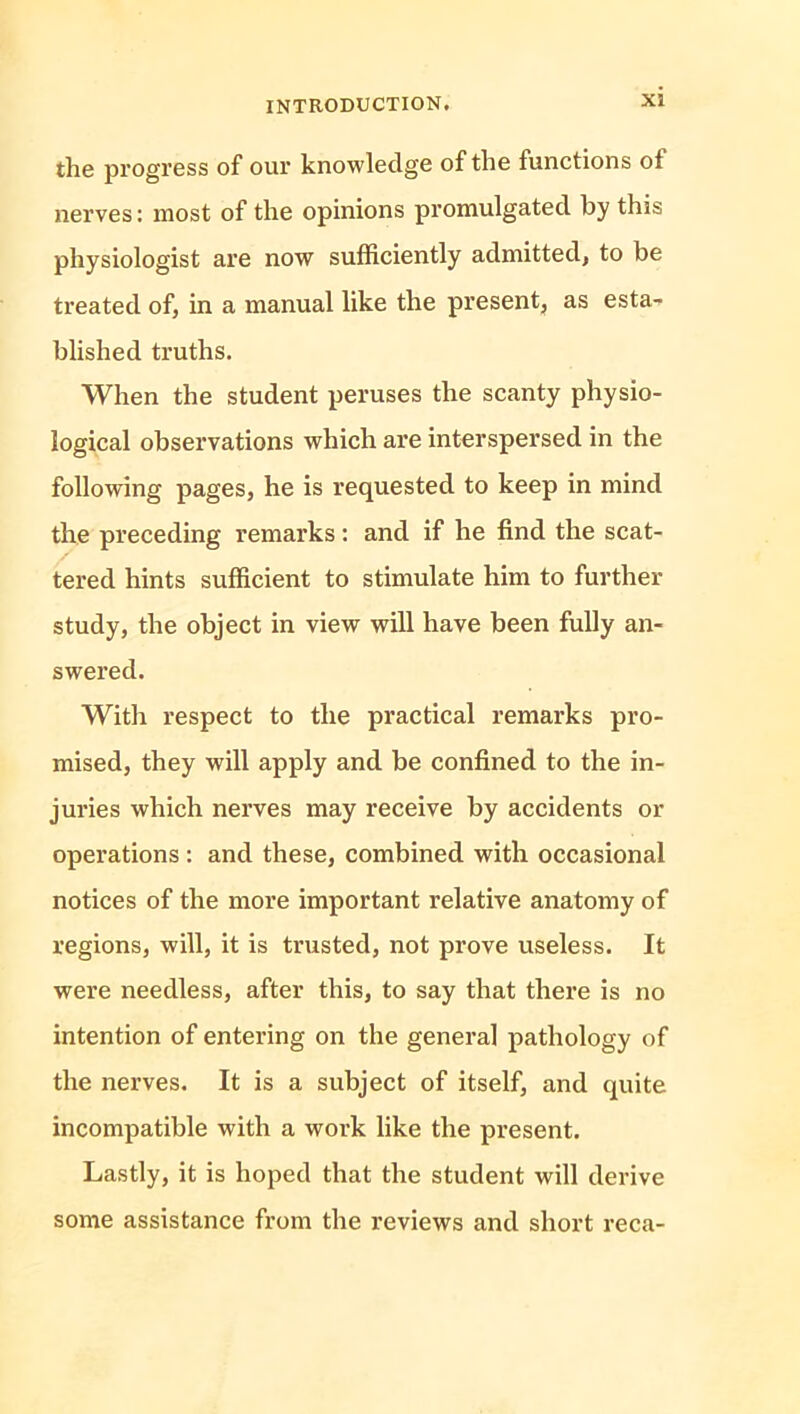 INTRODUCTION. xi

the progress of our knowledge of the functions of nerves: most of the opinions promulgated by this physiologist are now sufficiently admitted, to be treated of, in a manual like the present, as established truths.

When the student peruses the scanty physiological observations which are interspersed in the following pages, he is requested to keep in mind the preceding remarks: and if he find the scattered hints sufficient to stimulate him to further study, the object in view will have been fully answered.

With respect to the practical remarks promised, they will apply and be confined to the injuries which nerves may receive by accidents or operations: and these, combined with occasional notices of the more important relative anatomy of regions, will, it is trusted, not prove useless. It were needless, after this, to say that there is no intention of entering on the general pathology of the nerves. It is a subject of itself, and quite incompatible with a work like the present.

Lastly, it is hoped that the student will derive some assistance from the reviews and short reca-